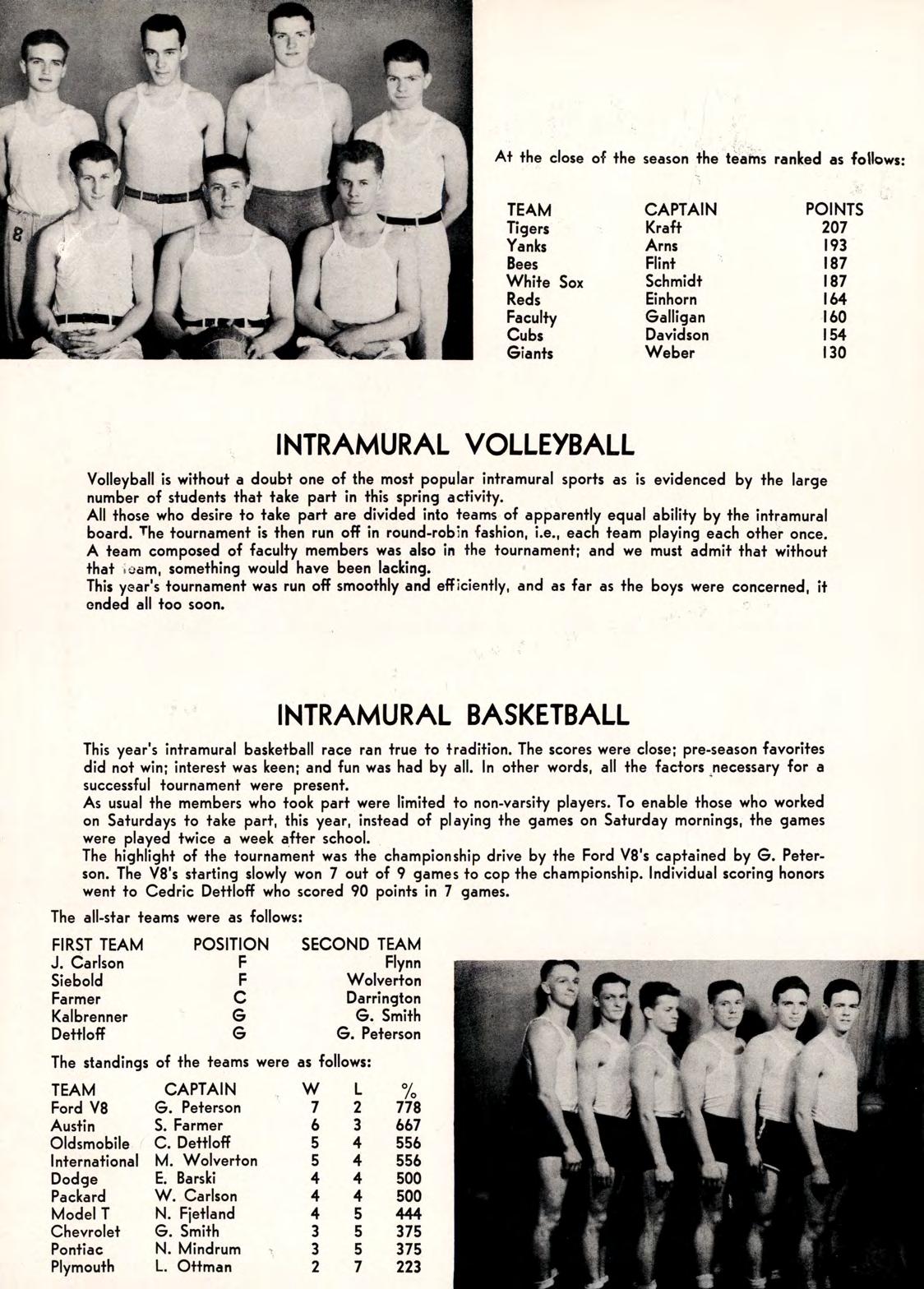 At the close of the season the teams ranked as follows:

| TEAM | CAPTAIN | POINTS |
|---|---|---|
| Tigers | Kraft | 207 |
| Yanks | Arns | 193 |
| Bees | Flint | 187 |
| White Sox | Schmidt | 187 |
| Reds | Einhorn | 164 |
| Faculty | Galligan | 160 |
| Cubs | Davidson | 154 |
| Giants | Weber | 130 |

INTRAMURAL VOLLEYBALL

Volleyball is without a doubt one of the most popular intramural sports as is evidenced by the large number of students that take part in this spring activity.
All those who desire to take part are divided into teams of apparently equal ability by the intramural board. The tournament is then run off in round-robin fashion, i.e., each team playing each other once.
A team composed of faculty members was also in the tournament; and we must admit that without that team, something would have been lacking.
This year's tournament was run off smoothly and efficiently, and as far as the boys were concerned, it ended all too soon.

INTRAMURAL BASKETBALL

This year's intramural basketball race ran true to tradition. The scores were close; pre-season favorites did not win; interest was keen; and fun was had by all. In other words, all the factors necessary for a successful tournament were present.
As usual the members who took part were limited to non-varsity players. To enable those who worked on Saturdays to take part, this year, instead of playing the games on Saturday mornings, the games were played twice a week after school.
The highlight of the tournament was the championship drive by the Ford V8's captained by G. Peterson. The V8's starting slowly won 7 out of 9 games to cop the championship. Individual scoring honors went to Cedric Dettloff who scored 90 points in 7 games.

The all-star teams were as follows:

| FIRST TEAM | POSITION | SECOND TEAM |
|---|---|---|
| J. Carlson | F | Flynn |
| Siebold | F | Wolverton |
| Farmer | C | Darrington |
| Kalbrenner | G | G. Smith |
| Dettloff | G | G. Peterson |

The standings of the teams were as follows:

| TEAM | CAPTAIN | W | L | % |
|---|---|---|---|---|
| Ford V8 | G. Peterson | 7 | 2 | 778 |
| Austin | S. Farmer | 6 | 3 | 667 |
| Oldsmobile | C. Dettloff | 5 | 4 | 556 |
| International | M. Wolverton | 5 | 4 | 556 |
| Dodge | E. Barski | 4 | 4 | 500 |
| Packard | W. Carlson | 4 | 4 | 500 |
| Model T | N. Fjetland | 4 | 5 | 444 |
| Chevrolet | G. Smith | 3 | 5 | 375 |
| Pontiac | N. Mindrum | 3 | 5 | 375 |
| Plymouth | L. Ottman | 2 | 7 | 223 |